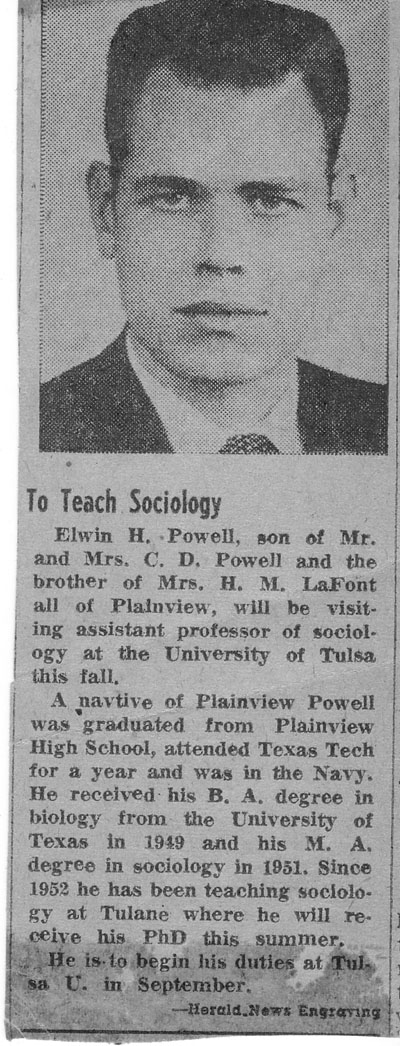 To Teach Sociology

Elwin H. Powell, son of Mr. and Mrs. C. D. Powell and the brother of Mrs. H. M. LaFont all of Plainview, will be visiting assistant professor of sociology at the University of Tulsa this fall.

A navtive of Plainview Powell was graduated from Plainview High School, attended Texas Tech for a year and was in the Navy. He received his B. A. degree in biology from the University of Texas in 1949 and his M. A. degree in sociology in 1951. Since 1952 he has been teaching sociology at Tulane where he will receive his PhD this summer.

He is to begin his duties at Tulsa U. in September.

—Herald News Engraving